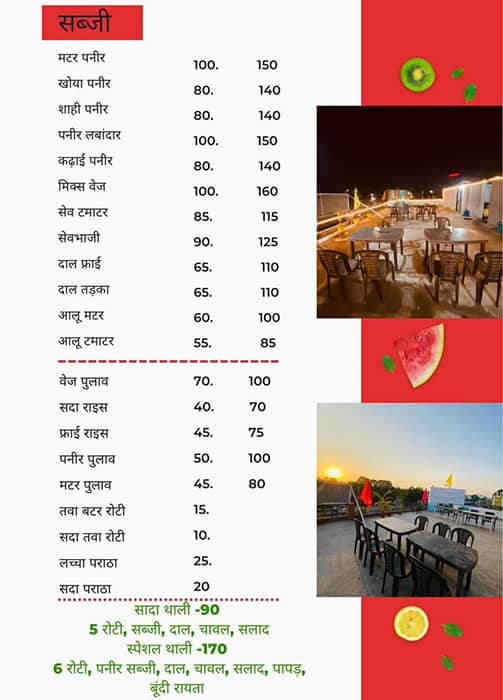 सब्जी

| | | |
|---|---|---|
| मटर पनीर | 100. | 150 |
| खोया पनीर | 80. | 140 |
| शाही पनीर | 80. | 140 |
| पनीर लबांदार | 100. | 150 |
| कढ़ाई पनीर | 80. | 140 |
| मिक्स वेज | 100. | 160 |
| सेव टमाटर | 85. | 115 |
| सेवभाजी | 90. | 125 |
| दाल फ्राई | 65. | 110 |
| दाल तड़का | 65. | 110 |
| आलू मटर | 60. | 100 |
| आलू टमाटर | 55. | 85 |

| | | |
|---|---|---|
| वेज पुलाव | 70. | 100 |
| सदा राइस | 40. | 70 |
| फ्राई राइस | 45. | 75 |
| पनीर पुलाव | 50. | 100 |
| मटर पुलाव | 45. | 80 |
| तवा बटर रोटी | 15. | |
| सदा तवा रोटी | 10. | |
| लच्चा पराठा | 25. | |
| सदा पराठा | 20 | |

सादा थाली -90
5 रोटी, सब्जी, दाल, चावल, सलाद
स्पेशल थाली -170
6 रोटी, पनीर सब्जी, दाल, चावल, सलाद, पापड़, बूंदी रायता